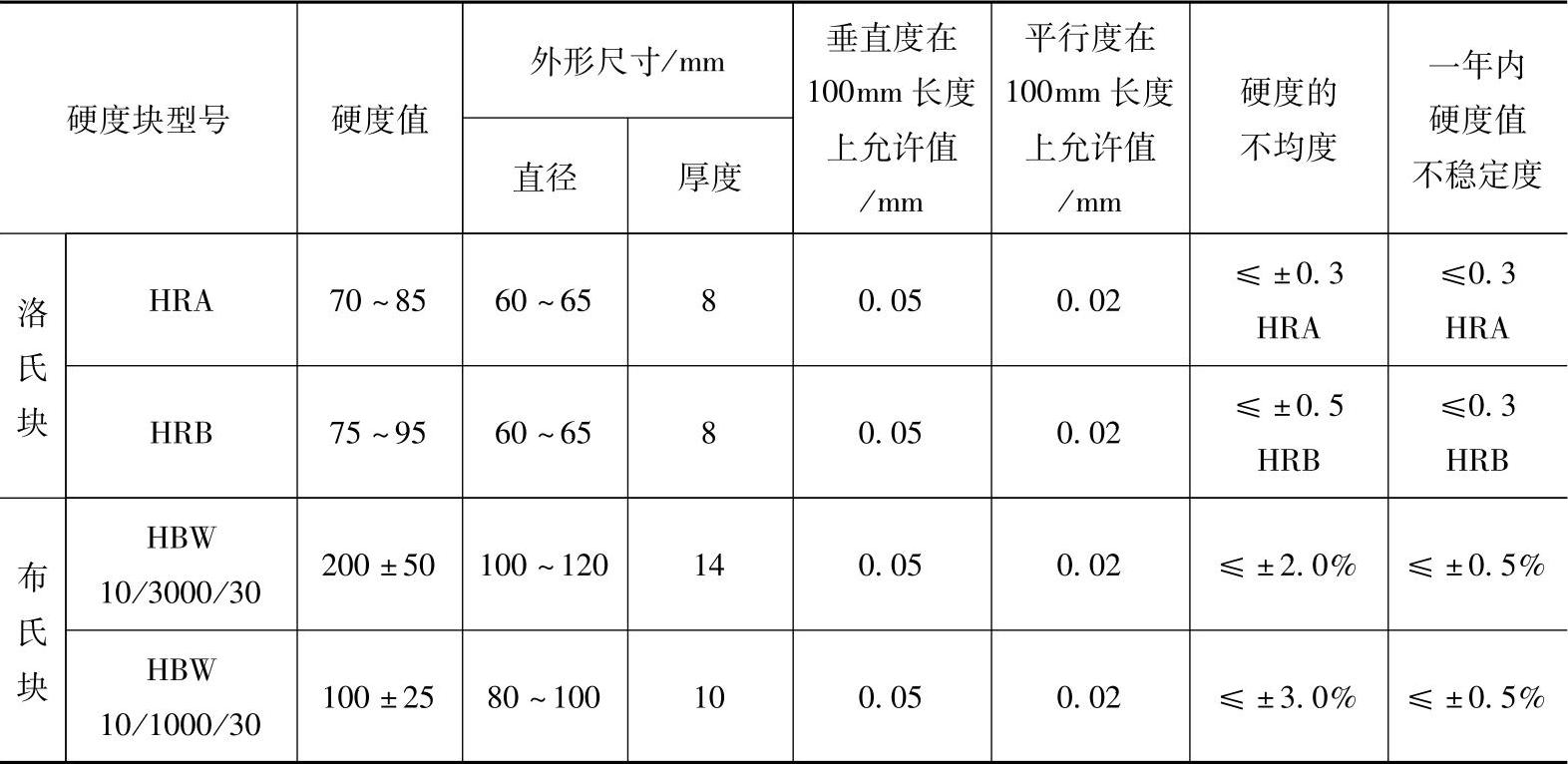 | 硬度块型号 |  | 硬度值 | 外形尺寸/mm |  | 垂直度在100mm长度上允许值/mm | 平行度在100mm长度上允许值/mm | 硬度的不均度 | 一年内硬度值不稳定度 |
|---|---|---|---|---|---|---|---|---|
|  |  |  | 直径 | 厚度 |  |  |  |  |
| 洛氏块 | HRA | 70~85 | 60~65 | 8 | 0.05 | 0.02 | ≤±0.3 HRA | ≤0.3 HRA |
|  | HRB | 75~95 | 60~65 | 8 | 0.05 | 0.02 | ≤±0.5 HRB | ≤0.3 HRB |
| 布氏块 | HBW 10/3000/30 | 200±50 | 100~120 | 14 | 0.05 | 0.02 | ≤±2.0% | ≤±0.5% |
|  | HBW 10/1000/30 | 100±25 | 80~100 | 10 | 0.05 | 0.02 | ≤±3.0% | ≤±0.5% |